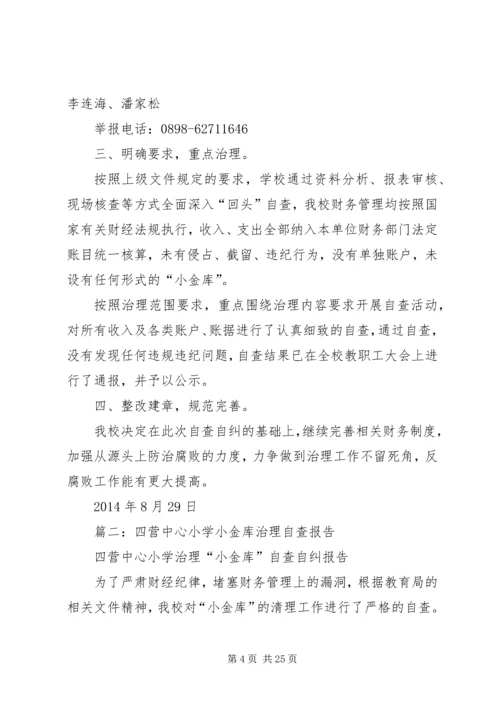 李连海、潘家松

举报电话：0898-62711646

三、明确要求，重点治理。

按照上级文件规定的要求，学校通过资料分析、报表审核、现场核查等方式全面深入“回头”自查，我校财务管理均按照国家有关财经法规执行，收入、支出全部纳入本单位财务部门法定账目统一核算，未有侵占、截留、违纪行为，没有单独账户，未设有任何形式的“小金库”。

按照治理范围要求，重点围绕治理内容要求开展自查活动，对所有收入及各类账户、账据进行了认真细致的自查，通过自查，没有发现任何违规违纪问题，自查结果已在全校教职工大会上进行了通报，并予以公示。

四、整改建章，规范完善。

我校决定在此次自查自纠的基础上，继续完善相关财务制度，加强从源头上防治腐败的力度，力争做到治理工作不留死角，反腐败工作能有更大提高。

2014 年 8 月 29 日

篇二：四营中心小学小金库治理自查报告

四营中心小学治理“小金库”自查自纠报告

为了严肃财经纪律，堵塞财务管理上的漏洞，根据教育局的相关文件精神，我校对“小金库”的清理工作进行了严格的自查。

第 4 页 共 25 页